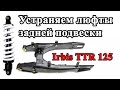 Устраняем люфты задней подвески

Irbis TTR 125